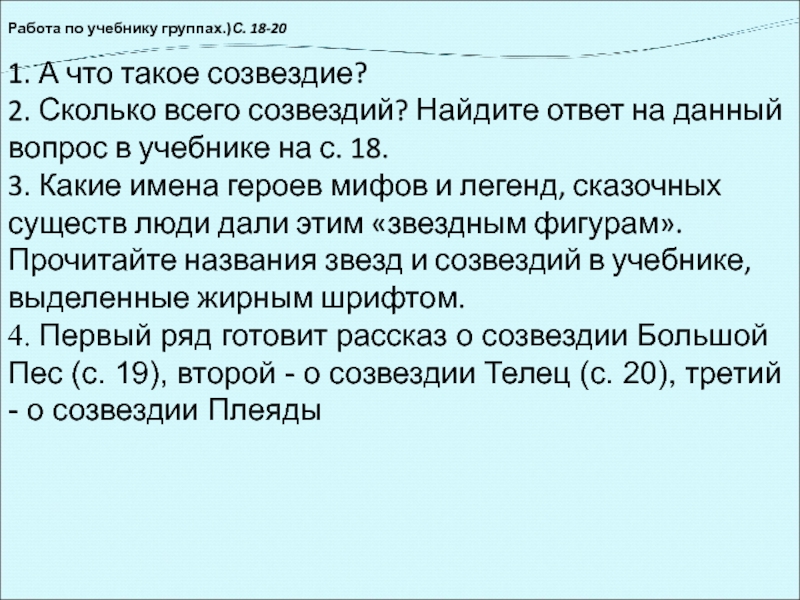 Работа по учебнику группах.)С. 18-20

1. А что такое созвездие?
2. Сколько всего созвездий? Найдите ответ на данный вопрос в учебнике на с. 18.
3. Какие имена героев мифов и легенд, сказочных существ люди дали этим «звездным фигурам». Прочитайте названия звезд и созвездий в учебнике, выделенные жирным шрифтом.
4. Первый ряд готовит рассказ о созвездии Большой Пес (с. 19), второй - о созвездии Телец (с. 20), третий - о созвездии Плеяды